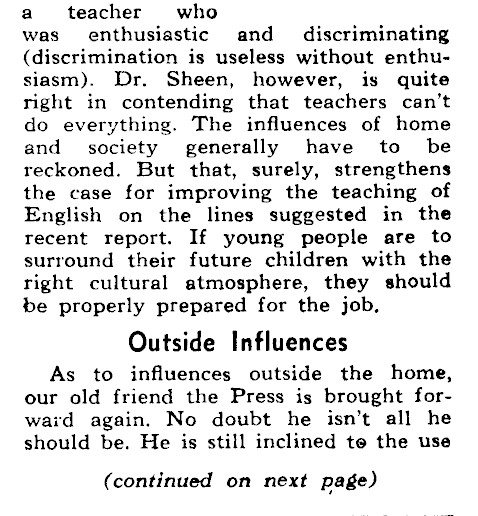 a teacher who was enthusiastic and discriminating (discrimination is useless without enthusiasm). Dr. Sheen, however, is quite right in contending that teachers can't do everything. The influences of home and society generally have to be reckoned. But that, surely, strengthens the case for improving the teaching of English on the lines suggested in the recent report. If young people are to surround their future children with the right cultural atmosphere, they should be properly prepared for the job.

Outside Influences

As to influences outside the home, our old friend the Press is brought forward again. No doubt he isn't all he should be. He is still inclined to the use

(continued on next page)